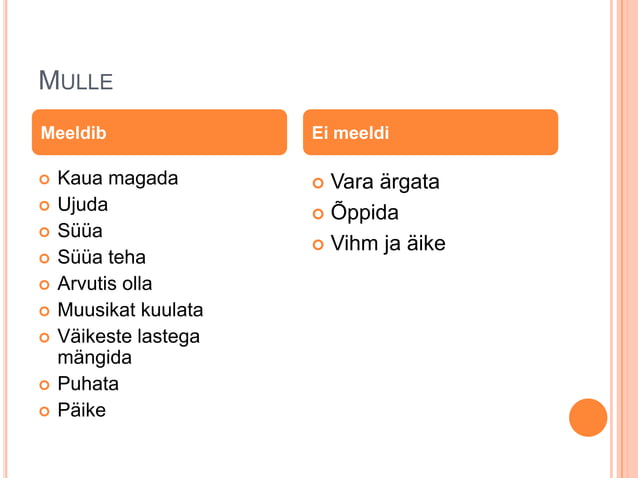 MULLE

Meeldib

- Kaua magada
- Ujuda
- Süüa
- Süüa teha
- Arvutis olla
- Muusikat kuulata
- Väikeste lastega mängida
- Puhata
- Päike

Ei meeldi

- Vara ärgata
- Õppida
- Vihm ja äike